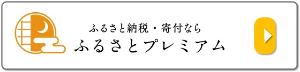 ふるさと納税・寄付なら
ふるさとプレミアム